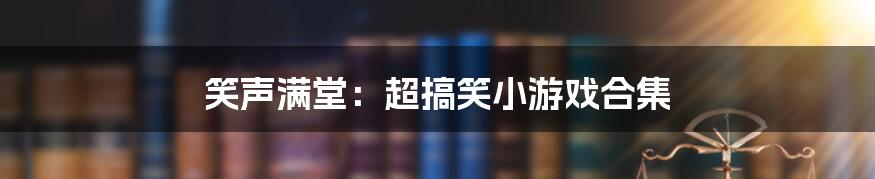 笑声满堂：超搞笑小游戏合集